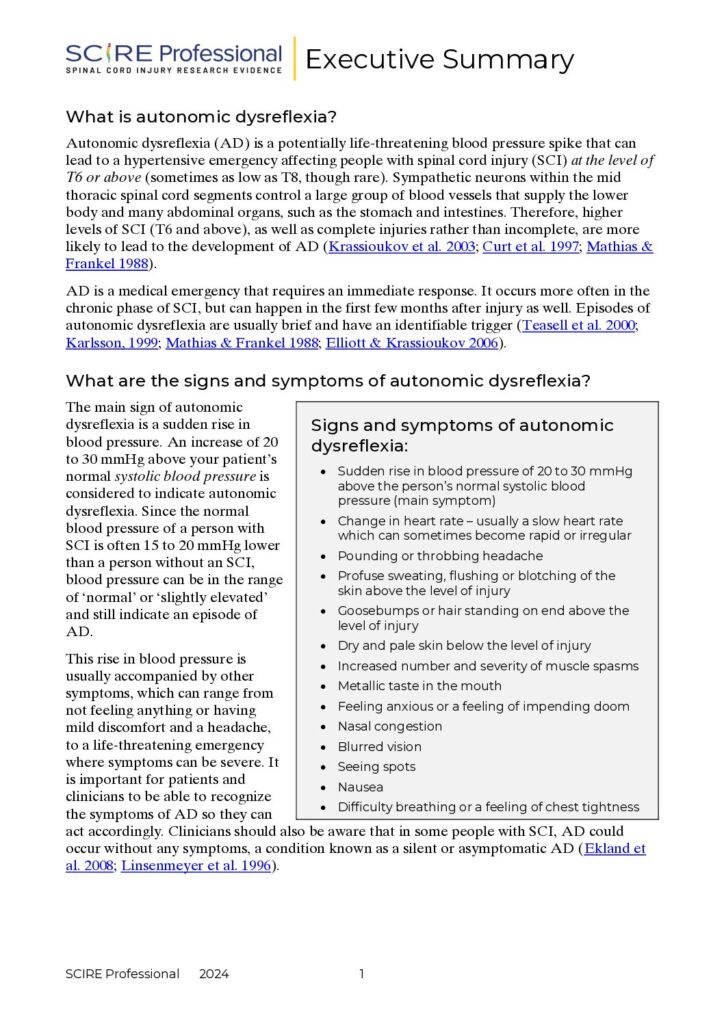 SCIRE Professional
SPINAL CORD INJURY RESEARCH EVIDENCE

Executive Summary

What is autonomic dysreflexia?

Autonomic dysreflexia (AD) is a potentially life-threatening blood pressure spike that can lead to a hypertensive emergency affecting people with spinal cord injury (SCI) at the level of T6 or above (sometimes as low as T8, though rare). Sympathetic neurons within the mid thoracic spinal cord segments control a large group of blood vessels that supply the lower body and many abdominal organs, such as the stomach and intestines. Therefore, higher levels of SCI (T6 and above), as well as complete injuries rather than incomplete, are more likely to lead to the development of AD (Krassioukov et al. 2003; Curt et al. 1997; Mathias & Frankel 1988).

AD is a medical emergency that requires an immediate response. It occurs more often in the chronic phase of SCI, but can happen in the first few months after injury as well. Episodes of autonomic dysreflexia are usually brief and have an identifiable trigger (Teasell et al. 2000; Karlsson, 1999; Mathias & Frankel 1988; Elliott & Krassioukov 2006).

What are the signs and symptoms of autonomic dysreflexia?

The main sign of autonomic dysreflexia is a sudden rise in blood pressure. An increase of 20 to 30 mmHg above your patient's normal systolic blood pressure is considered to indicate autonomic dysreflexia. Since the normal blood pressure of a person with SCI is often 15 to 20 mmHg lower than a person without an SCI, blood pressure can be in the range of 'normal' or 'slightly elevated' and still indicate an episode of AD.

This rise in blood pressure is usually accompanied by other symptoms, which can range from not feeling anything or having mild discomfort and a headache, to a life-threatening emergency where symptoms can be severe. It is important for patients and clinicians to be able to recognize the symptoms of AD so they can act accordingly. Clinicians should also be aware that in some people with SCI, AD could occur without any symptoms, a condition known as a silent or asymptomatic AD (Ekland et al. 2008; Linsenmeyer et al. 1996).

Signs and symptoms of autonomic dysreflexia:
• Sudden rise in blood pressure of 20 to 30 mmHg above the person's normal systolic blood pressure (main symptom)
• Change in heart rate – usually a slow heart rate which can sometimes become rapid or irregular
• Pounding or throbbing headache
• Profuse sweating, flushing or blotching of the skin above the level of injury
• Goosebumps or hair standing on end above the level of injury
• Dry and pale skin below the level of injury
• Increased number and severity of muscle spasms
• Metallic taste in the mouth
• Feeling anxious or a feeling of impending doom
• Nasal congestion
• Blurred vision
• Seeing spots
• Nausea
• Difficulty breathing or a feeling of chest tightness

SCIRE Professional 2024 1